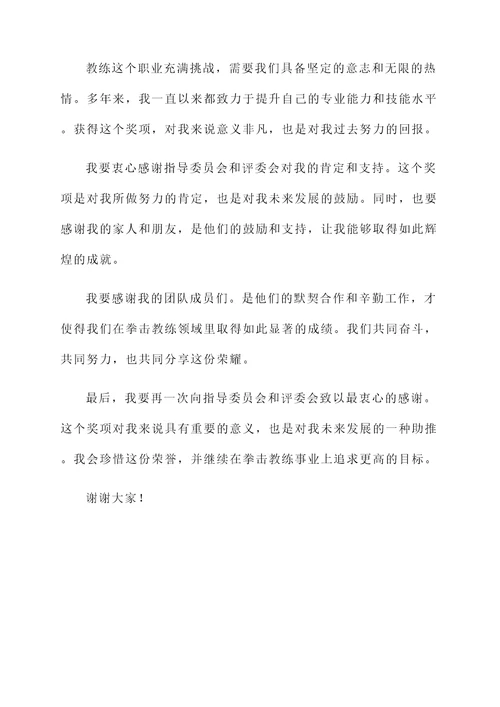 教练这个职业充满挑战，需要我们具备坚定的意志和无限的热情。多年来，我一直以来都致力于提升自己的专业能力和技能水平。获得这个奖项，对我来说意义非凡，也是对我过去努力的回报。

我要衷心感谢指导委员会和评委会对我的肯定和支持。这个奖项是对我所做努力的肯定，也是对我未来发展的鼓励。同时，也要感谢我的家人和朋友，是他们的鼓励和支持，让我能够取得如此辉煌的成就。

我要感谢我的团队成员们。是他们的默契合作和辛勤工作，才使得我们在拳击教练领域里取得如此显著的成绩。我们共同奋斗，共同努力，也共同分享这份荣耀。

最后，我要再一次向指导委员会和评委会致以最衷心的感谢。这个奖项对我来说具有重要的意义，也是对我未来发展的一种助推。我会珍惜这份荣誉，并继续在拳击教练事业上追求更高的目标。

谢谢大家！